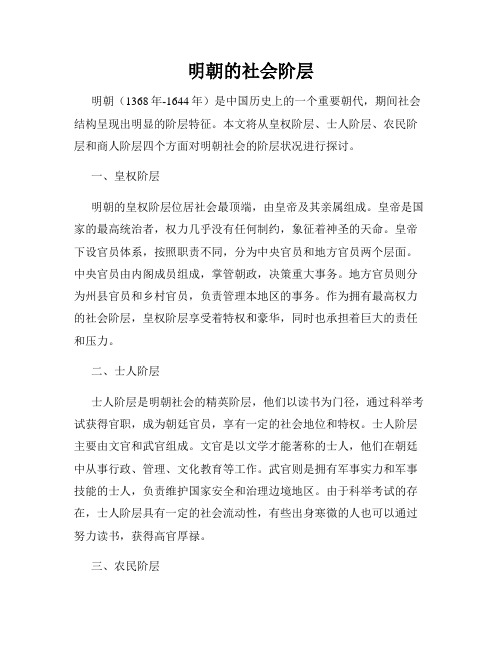 明朝的社会阶层

明朝（1368年-1644年）是中国历史上的一个重要朝代，期间社会结构呈现出明显的阶层特征。本文将从皇权阶层、士人阶层、农民阶层和商人阶层四个方面对明朝社会的阶层状况进行探讨。

一、皇权阶层

明朝的皇权阶层位居社会最顶端，由皇帝及其亲属组成。皇帝是国家的最高统治者，权力几乎没有任何制约，象征着神圣的天命。皇帝下设官员体系，按照职责不同，分为中央官员和地方官员两个层面。中央官员由内阁成员组成，掌管朝政，决策重大事务。地方官员则分为州县官员和乡村官员，负责管理本地区的事务。作为拥有最高权力的社会阶层，皇权阶层享受着特权和豪华，同时也承担着巨大的责任和压力。

二、士人阶层

士人阶层是明朝社会的精英阶层，他们以读书为门径，通过科举考试获得官职，成为朝廷官员，享有一定的社会地位和特权。士人阶层主要由文官和武官组成。文官是以文学才能著称的士人，他们在朝廷中从事行政、管理、文化教育等工作。武官则是拥有军事实力和军事技能的士人，负责维护国家安全和治理边境地区。由于科举考试的存在，士人阶层具有一定的社会流动性，有些出身寒微的人也可以通过努力读书，获得高官厚禄。

三、农民阶层